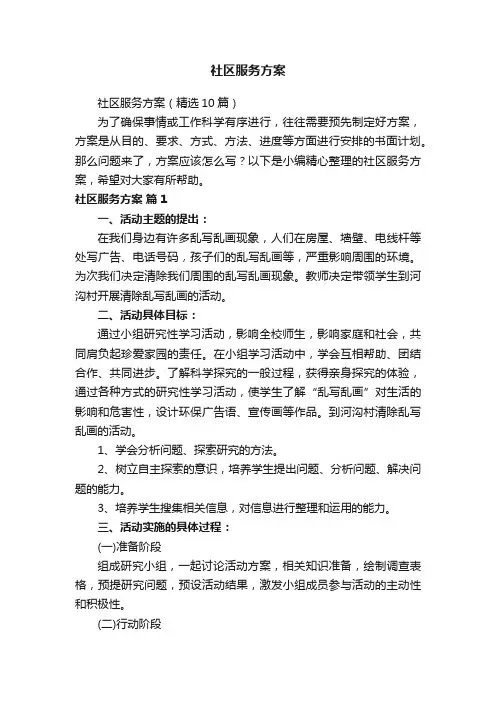 社区服务方案

社区服务方案（精选10篇）

为了确保事情或工作科学有序进行，往往需要预先制定好方案，方案是从目的、要求、方式、方法、进度等方面进行安排的书面计划。那么问题来了，方案应该怎么写？以下是小编精心整理的社区服务方案，希望对大家有所帮助。

社区服务方案 篇1

一、活动主题的提出：

在我们身边有许多乱写乱画现象，人们在房屋、墙壁、电线杆等处写广告、电话号码，孩子们的乱写乱画等，严重影响周围的环境。为次我们决定清除我们周围的乱写乱画现象。教师决定带领学生到河沟村开展清除乱写乱画的活动。

二、活动具体目标：

通过小组研究性学习活动，影响全校师生，影响家庭和社会，共同肩负起珍爱家园的责任。在小组学习活动中，学会互相帮助、团结合作、共同进步。了解科学探究的一般过程，获得亲身探究的体验，通过各种方式的研究性学习活动，使学生了解“乱写乱画”对生活的影响和危害性，设计环保广告语、宣传画等作品。到河沟村清除乱写乱画的活动。

1、学会分析问题、探索研究的方法。

2、树立自主探索的意识，培养学生提出问题、分析问题、解决问题的能力。

3、培养学生搜集相关信息，对信息进行整理和运用的能力。

三、活动实施的具体过程：

(一)准备阶段

组成研究小组，一起讨论活动方案，相关知识准备，绘制调查表格，预提研究问题，预设活动结果，激发小组成员参与活动的主动性和积极性。

(二)行动阶段